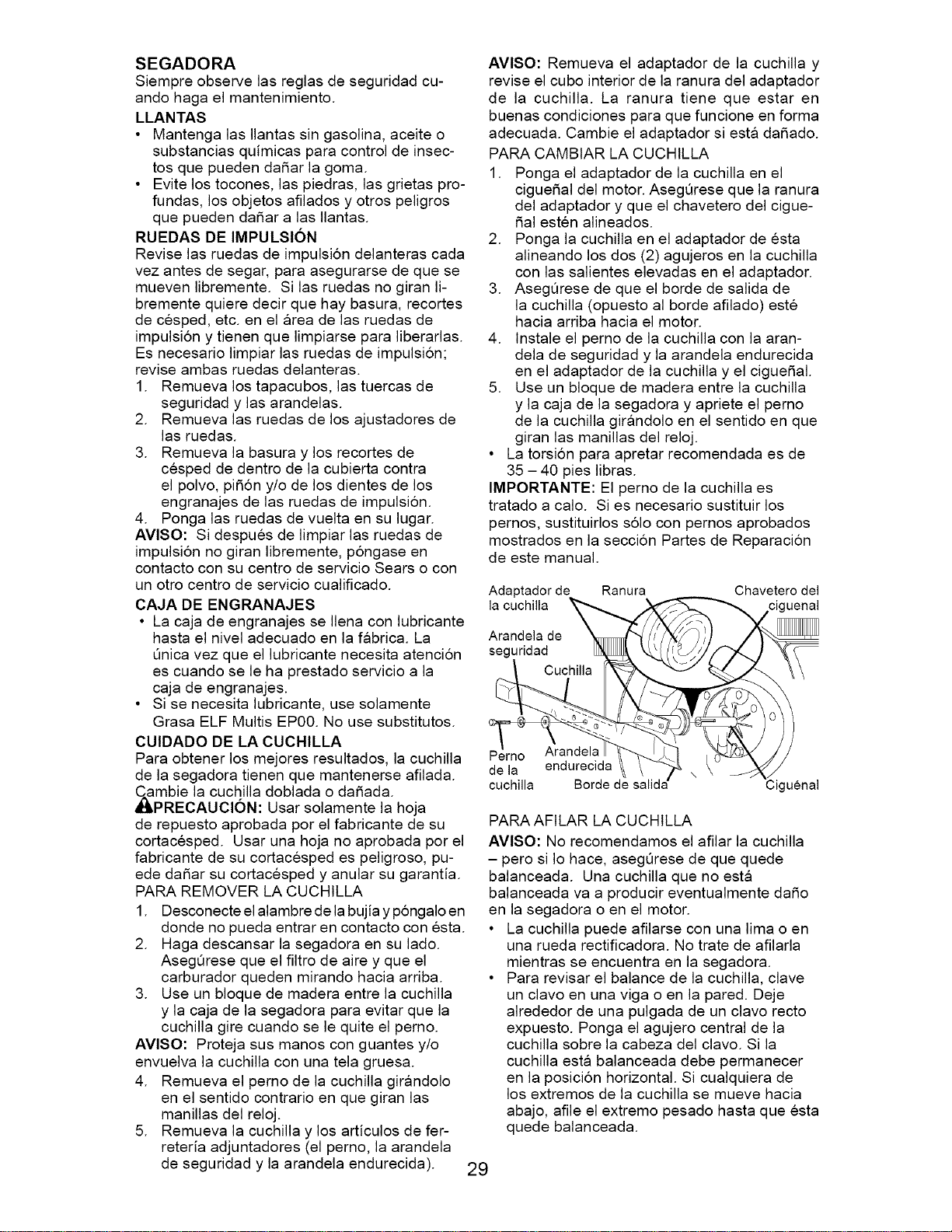 SEGADORA

Siempre observe las reglas de seguridad cuando haga el mantenimiento.

LLANTAS

• Mantenga las llantas sin gasolina, aceite o substancias químicas para control de insectos que pueden dañar la goma.
• Evite los tocones, las piedras, las grietas profundas, los objetos afilados y otros peligros que pueden dañar a las llantas.

RUEDAS DE IMPULSIÓN

Revise las ruedas de impulsión delanteras cada vez antes de segar, para asegurarse de que se mueven libremente. Si las ruedas no giran libremente quiere decir que hay basura, recortes de césped, etc. en el área de las ruedas de impulsión y tienen que limpiarse para liberarlas. Es necesario limpiar las ruedas de impulsión; revise ambas ruedas delanteras.

1. Remueva los tapacubos, las tuercas de seguridad y las arandelas.
2. Remueva las ruedas de los ajustadores de las ruedas.
3. Remueva la basura y los recortes de césped de dentro de la cubierta contra el polvo, piñón y/o de los dientes de los engranajes de las ruedas de impulsión.
4. Ponga las ruedas de vuelta en su lugar.

AVISO: Si después de limpiar las ruedas de impulsión no giran libremente, póngase en contacto con su centro de servicio Sears o con un otro centro de servicio cualificado.

CAJA DE ENGRANAJES

• La caja de engranajes se llena con lubricante hasta el nivel adecuado en la fábrica. La única vez que el lubricante necesita atención es cuando se le ha prestado servicio a la caja de engranajes.
• Si se necesita lubricante, use solamente Grasa ELF Multis EP00. No use substitutos.

CUIDADO DE LA CUCHILLA

Para obtener los mejores resultados, la cuchilla de la segadora tienen que mantenerse afilada. Cambie la cuchilla doblada o dañada.

PRECAUCIÓN: Usar solamente la hoja de repuesto aprobada por el fabricante de su cortacésped. Usar una hoja no aprobada por el fabricante de su cortacésped es peligroso, puede dañar su cortacésped y anular su garantía.

PARA REMOVER LA CUCHILLA

1. Desconecte el alambre de la bujía y póngalo en donde no pueda entrar en contacto con ésta.
2. Haga descansar la segadora en su lado. Asegúrese que el filtro de aire y que el carburador queden mirando hacia arriba.
3. Use un bloque de madera entre la cuchilla y la caja de la segadora para evitar que la cuchilla gire cuando se le quite el perno.

AVISO: Proteja sus manos con guantes y/o envuelva la cuchilla con una tela gruesa.

4. Remueva el perno de la cuchilla girándolo en el sentido contrario en que giran las manillas del reloj.
5. Remueva la cuchilla y los artículos de ferretería adjuntadores (el perno, la arandela de seguridad y la arandela endurecida).

AVISO: Remueva el adaptador de la cuchilla y revise el cubo interior de la ranura del adaptador de la cuchilla. La ranura tiene que estar en buenas condiciones para que funcione en forma adecuada. Cambie el adaptador si está dañado.

PARA CAMBIAR LA CUCHILLA

1. Ponga el adaptador de la cuchilla en el cigueñal del motor. Asegúrese que la ranura del adaptador y que el chavetero del cigueñal estén alineados.
2. Ponga la cuchilla en el adaptador de ésta alineando los dos (2) agujeros en la cuchilla con las salientes elevadas en el adaptador.
3. Asegúrese de que el borde de salida de la cuchilla (opuesto al borde afilado) esté hacia arriba hacia el motor.
4. Instale el perno de la cuchilla con la arandela de seguridad y la arandela endurecida en el adaptador de la cuchilla y el cigueñal.
5. Use un bloque de madera entre la cuchilla y la caja de la segadora y apriete el perno de la cuchilla girándolo en el sentido en que giran las manillas del reloj.

• La torsión para apretar recomendada es de 35 – 40 pies libras.

IMPORTANTE: El perno de la cuchilla es tratado a calo. Si es necesario sustituir los pernos, sustituirlos sólo con pernos aprobados mostrados en la sección Partes de Reparación de este manual.

Adaptador de la cuchilla
Ranura
Chavetero del ciguenal
Arandela de seguridad
Cuchilla
Perno de la cuchilla
Arandela endurecida
Borde de salida
Ciguénal

PARA AFILAR LA CUCHILLA

AVISO: No recomendamos el afilar la cuchilla – pero si lo hace, asegúrese de que quede balanceada. Una cuchilla que no está balanceada va a producir eventualmente daño en la segadora o en el motor.

• La cuchilla puede afilarse con una lima o en una rueda rectificadora. No trate de afilarla mientras se encuentra en la segadora.
• Para revisar el balance de la cuchilla, clave un clavo en una viga o en la pared. Deje alrededor de una pulgada de un clavo recto expuesto. Ponga el agujero central de la cuchilla sobre la cabeza del clavo. Si la cuchilla está balanceada debe permanecer en la posición horizontal. Si cualquiera de los extremos de la cuchilla se mueve hacia abajo, afile el extremo pesado hasta que ésta quede balanceada.

29